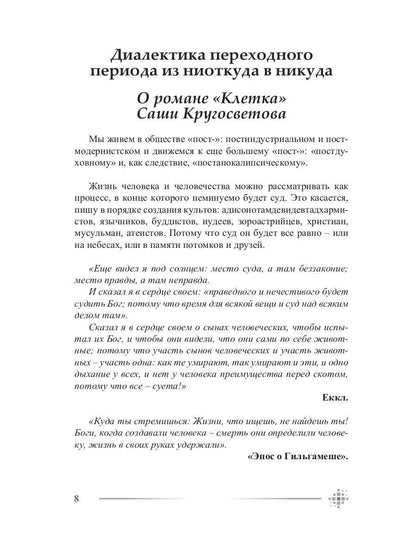 Диалектика переходного периода из ниоткуда в никуда

О романе «Клетка» Саши Кругосветова

Мы живем в обществе «пост-»: постиндустриальном и постмодернистском и движемся к еще большему «пост-»: «постдуховному» и, как следствие, «постапокалипсическому».

Жизнь человека и человечества можно рассматривать как процесс, в конце которого неминуемо будет суд. Это касается, пишу в порядке создания культов: адисонотамдевидевтадхармистов, язычников, буддистов, иудеев, зороастрийцев, христиан, мусульман, атеистов. Потому что суд он будет все равно – или на небесах, или в памяти потомков и друзей.

«Еще видел я под солнцем: место суда, а там беззаконие; место правды, а там неправда.

И сказал я в сердце своем: «праведного и нечестивого будет судить Бог; потому что время для всякой вещи и суд над всяким делом там».

Сказал я в сердце своем о сынах человеческих, чтобы испытал их Бог, и чтобы они видели, что они сами по себе животные; потому что участь сынов человеческих и участь животных – участь одна: как те умирают, так умирают и эти, и одно дыхание у всех, и нет у человека преимущества перед скотом, потому что все – суета!»

Еккл.

«Куда ты стремишься: Жизни, что ищешь, не найдешь ты! Боги, когда создавали человека – смерть они определили человеку, жизнь в своих руках удержали».

«Эпос о Гильгамеше».

8